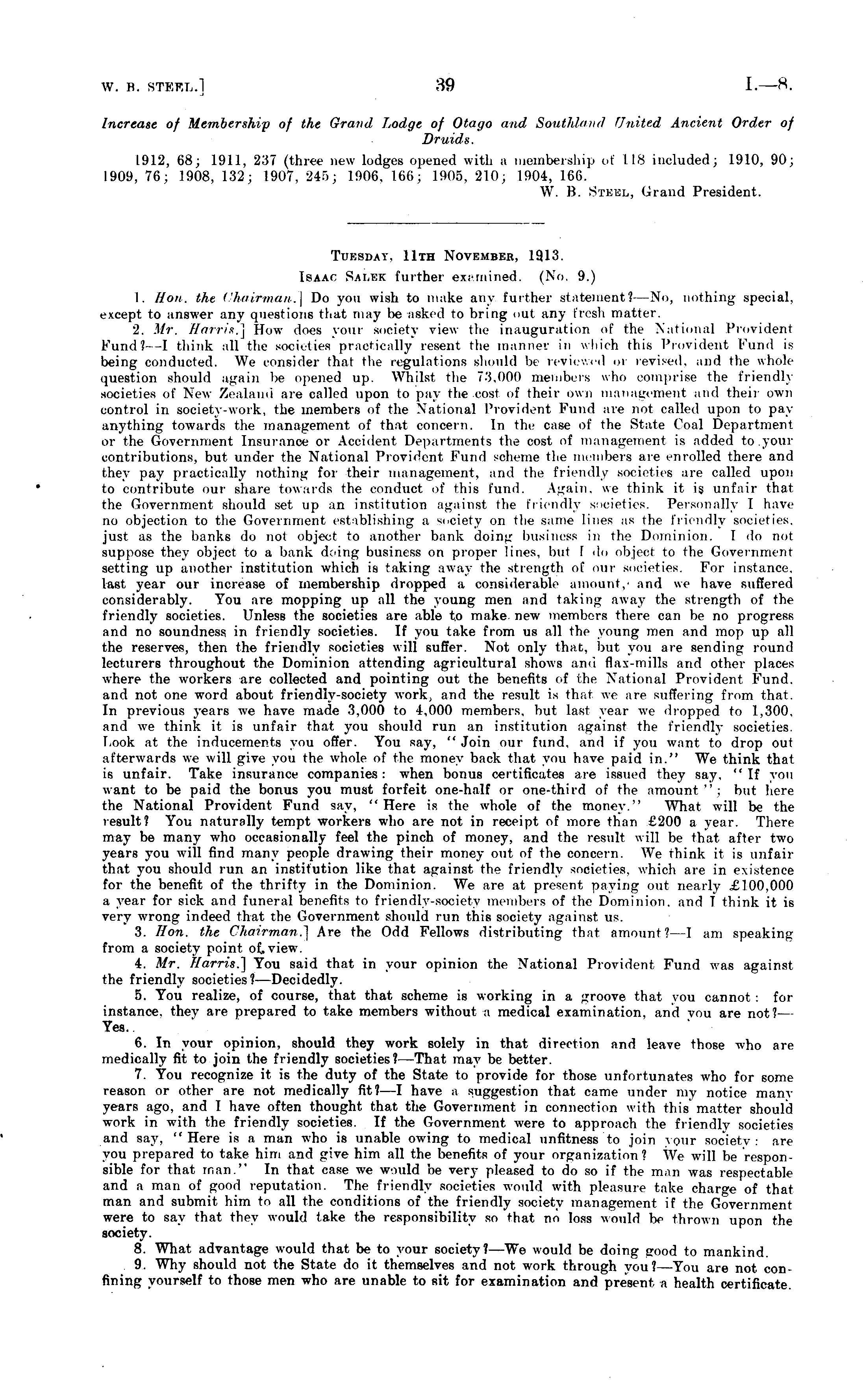 W. B. STEEL.] 39 I.—8.

Increase of Membership of the Grand Lodge of Otago and Southland United Ancient Order of Druids.

1912, 68; 1911, 237 (three new lodges opened with a membership of 118 included; 1910, 90; 1909, 76; 1908, 132; 1907, 245; 1906, 166; 1905, 210; 1904, 166.

W. B. STEEL, Grand President.

TUESDAY, 11TH NOVEMBER, 1913.

ISAAC SALEK further examined. (No. 9.)

1. Hon. the Chairman.] Do you wish to make any further statement?—No, nothing special, except to answer any questions that may be asked to bring out any fresh matter.

2. Mr. Harris.] How does your society view the inauguration of the National Provident Fund?—I think all the societies practically resent the manner in which this Provident Fund is being conducted. We consider that the regulations should be reviewed or revised, and the whole question should again be opened up. Whilst the 73,000 members who comprise the friendly societies of New Zealand are called upon to pay the cost of their own management and their own control in society-work, the members of the National Provident Fund are not called upon to pay anything towards the management of that concern. In the case of the State Coal Department or the Government Insurance or Accident Departments the cost of management is added to your contributions, but under the National Provident Fund scheme the members are enrolled there and they pay practically nothing for their management, and the friendly societies are called upon to contribute our share towards the conduct of this fund. Again, we think it is unfair that the Government should set up an institution against the friendly societies. Personally I have no objection to the Government establishing a society on the same lines as the friendly societies, just as the banks do not object to another bank doing business in the Dominion. I do not suppose they object to a bank doing business on proper lines, but I do object to the Government setting up another institution which is taking away the strength of our societies. For instance, last year our increase of membership dropped a considerable amount, and we have suffered considerably. You are mopping up all the young men and taking away the strength of the friendly societies. Unless the societies are able to make new members there can be no progress and no soundness in friendly societies. If you take from us all the young men and mop up all the reserves, then the friendly societies will suffer. Not only that, but you are sending round lecturers throughout the Dominion attending agricultural shows and flax-mills and other places where the workers are collected and pointing out the benefits of the National Provident Fund, and not one word about friendly-society work, and the result is that we are suffering from that. In previous years we have made 3,000 to 4,000 members, but last year we dropped to 1,300, and we think it is unfair that you should run an institution against the friendly societies. Look at the inducements you offer. You say, "Join our fund, and if you want to drop out afterwards we will give you the whole of the money back that you have paid in." We think that is unfair. Take insurance companies: when bonus certificates are issued they say, "If you want to be paid the bonus you must forfeit one-half or one-third of the amount"; but here the National Provident Fund say, "Here is the whole of the money." What will be the result? You naturally tempt workers who are not in receipt of more than £200 a year. There may be many who occasionally feel the pinch of money, and the result will be that after two years you will find many people drawing their money out of the concern. We think it is unfair that you should run an institution like that against the friendly societies, which are in existence for the benefit of the thrifty in the Dominion. We are at present paying out nearly £100,000 a year for sick and funeral benefits to friendly-society members of the Dominion, and I think it is very wrong indeed that the Government should run this society against us.

3. Hon. the Chairman.] Are the Odd Fellows distributing that amount?—I am speaking from a society point of view.

4. Mr. Harris.] You said that in your opinion the National Provident Fund was against the friendly societies?—Decidedly.

5. You realize, of course, that that scheme is working in a groove that you cannot: for instance, they are prepared to take members without a medical examination, and you are not?—Yes.

6. In your opinion, should they work solely in that direction and leave those who are medically fit to join the friendly societies?—That may be better.

7. You recognize it is the duty of the State to provide for those unfortunates who for some reason or other are not medically fit?—I have a suggestion that came under my notice many years ago, and I have often thought that the Government in connection with this matter should work in with the friendly societies. If the Government were to approach the friendly societies and say, "Here is a man who is unable owing to medical unfitness to join your society: are you prepared to take him and give him all the benefits of your organization? We will be responsible for that man." In that case we would be very pleased to do so if the man was respectable and a man of good reputation. The friendly societies would with pleasure take charge of that man and submit him to all the conditions of the friendly society management if the Government were to say that they would take the responsibility so that no loss would be thrown upon the society.

8. What advantage would that be to your society?—We would be doing good to mankind.

9. Why should not the State do it themselves and not work through you?—You are not confining yourself to those men who are unable to sit for examination and present a health certificate.